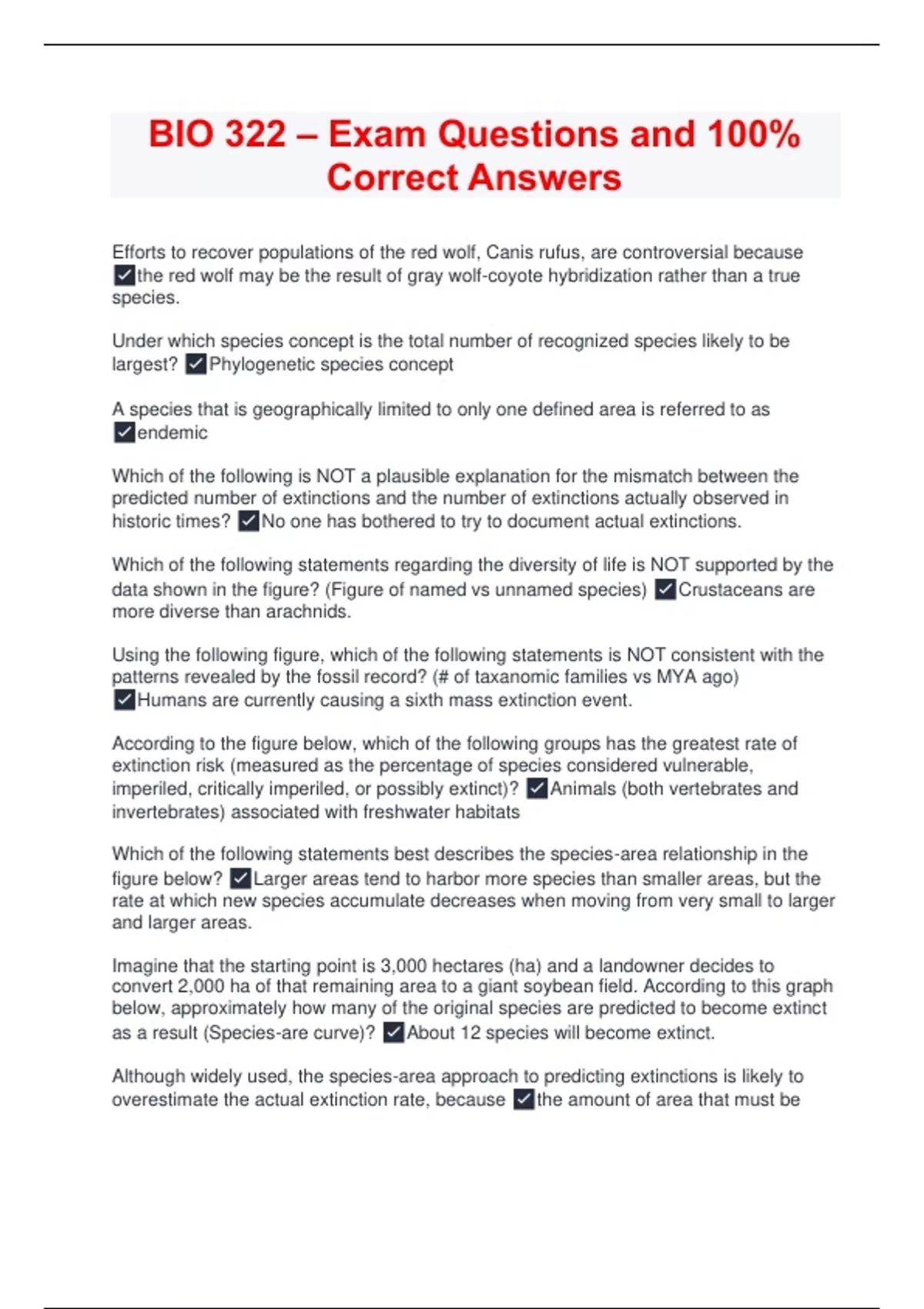 BIO 322 – Exam Questions and 100% Correct Answers

Efforts to recover populations of the red wolf, Canis rufus, are controversial because ✓the red wolf may be the result of gray wolf-coyote hybridization rather than a true species.

Under which species concept is the total number of recognized species likely to be largest? ✓Phylogenetic species concept

A species that is geographically limited to only one defined area is referred to as ✓endemic

Which of the following is NOT a plausible explanation for the mismatch between the predicted number of extinctions and the number of extinctions actually observed in historic times? ✓No one has bothered to try to document actual extinctions.

Which of the following statements regarding the diversity of life is NOT supported by the data shown in the figure? (Figure of named vs unnamed species) ✓Crustaceans are more diverse than arachnids.

Using the following figure, which of the following statements is NOT consistent with the patterns revealed by the fossil record? (# of taxanomic families vs MYA ago) ✓Humans are currently causing a sixth mass extinction event.

According to the figure below, which of the following groups has the greatest rate of extinction risk (measured as the percentage of species considered vulnerable, imperiled, critically imperiled, or possibly extinct)? ✓Animals (both vertebrates and invertebrates) associated with freshwater habitats

Which of the following statements best describes the species-area relationship in the figure below? ✓Larger areas tend to harbor more species than smaller areas, but the rate at which new species accumulate decreases when moving from very small to larger and larger areas.

Imagine that the starting point is 3,000 hectares (ha) and a landowner decides to convert 2,000 ha of that remaining area to a giant soybean field. According to this graph below, approximately how many of the original species are predicted to become extinct as a result (Species-are curve)? ✓About 12 species will become extinct.

Although widely used, the species-area approach to predicting extinctions is likely to overestimate the actual extinction rate, because ✓the amount of area that must be